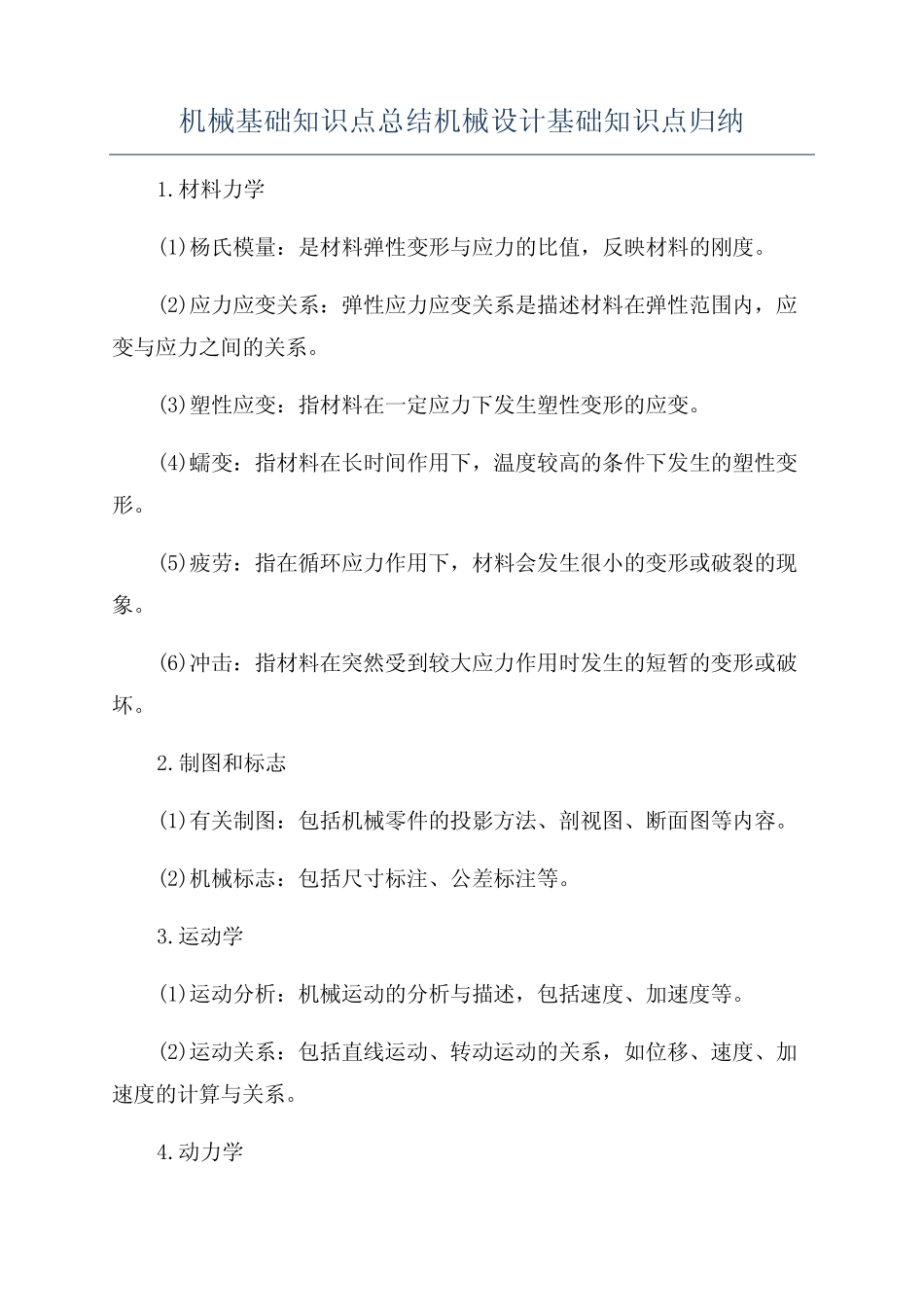 机械基础知识点总结机械设计基础知识点归纳

1.材料力学

(1)杨氏模量：是材料弹性变形与应力的比值，反映材料的刚度。

(2)应力应变关系：弹性应力应变关系是描述材料在弹性范围内，应变与应力之间的关系。

(3)塑性应变：指材料在一定应力下发生塑性变形的应变。

(4)蠕变：指材料在长时间作用下，温度较高的条件下发生的塑性变形。

(5)疲劳：指在循环应力作用下，材料会发生很小的变形或破裂的现象。

(6)冲击：指材料在突然受到较大应力作用时发生的短暂的变形或破坏。

2.制图和标志

(1)有关制图：包括机械零件的投影方法、剖视图、断面图等内容。

(2)机械标志：包括尺寸标注、公差标注等。

3.运动学

(1)运动分析：机械运动的分析与描述，包括速度、加速度等。

(2)运动关系：包括直线运动、转动运动的关系，如位移、速度、加速度的计算与关系。

4.动力学